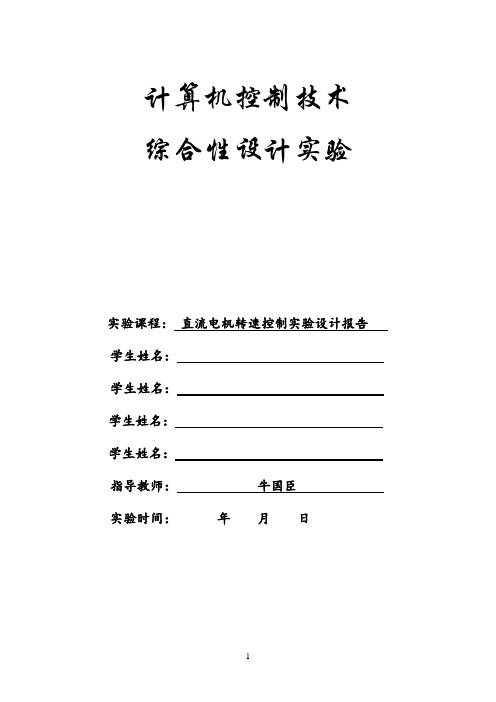 计算机控制技术

综合性设计实验

实验课程： 直流电机转速控制实验设计报告

学生姓名：

学生姓名：

学生姓名：

学生姓名：

指导教师： 牛国臣

实验时间： 年 月 日

1